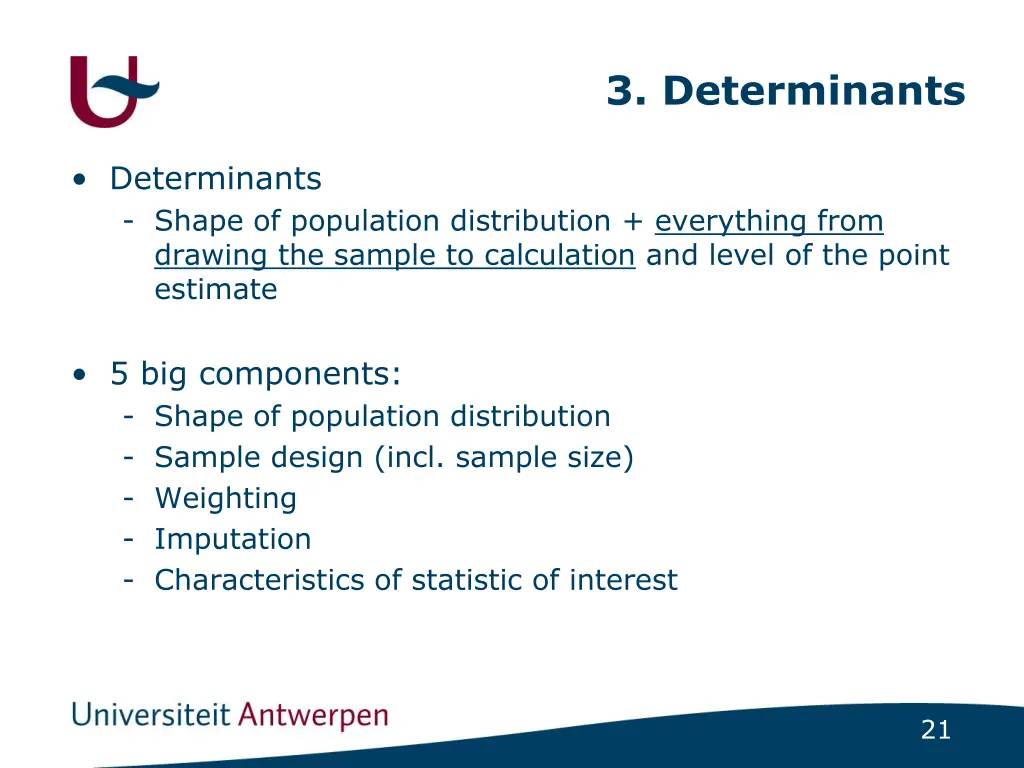 3. Determinants

• Determinants
- Shape of population distribution + everything from drawing the sample to calculation and level of the point estimate

• 5 big components:
- Shape of population distribution
- Sample design (incl. sample size)
- Weighting
- Imputation
- Characteristics of statistic of interest

Universiteit Antwerpen

21